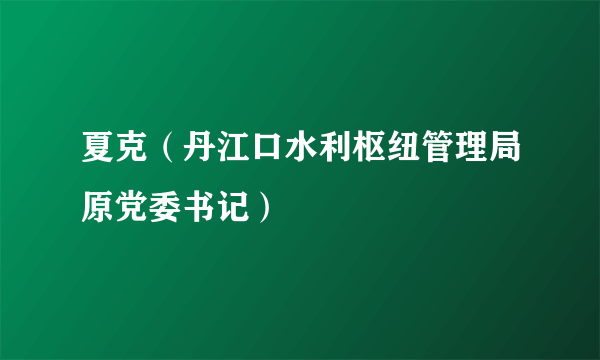 夏克（丹江口水利枢纽管理局原党委书记）